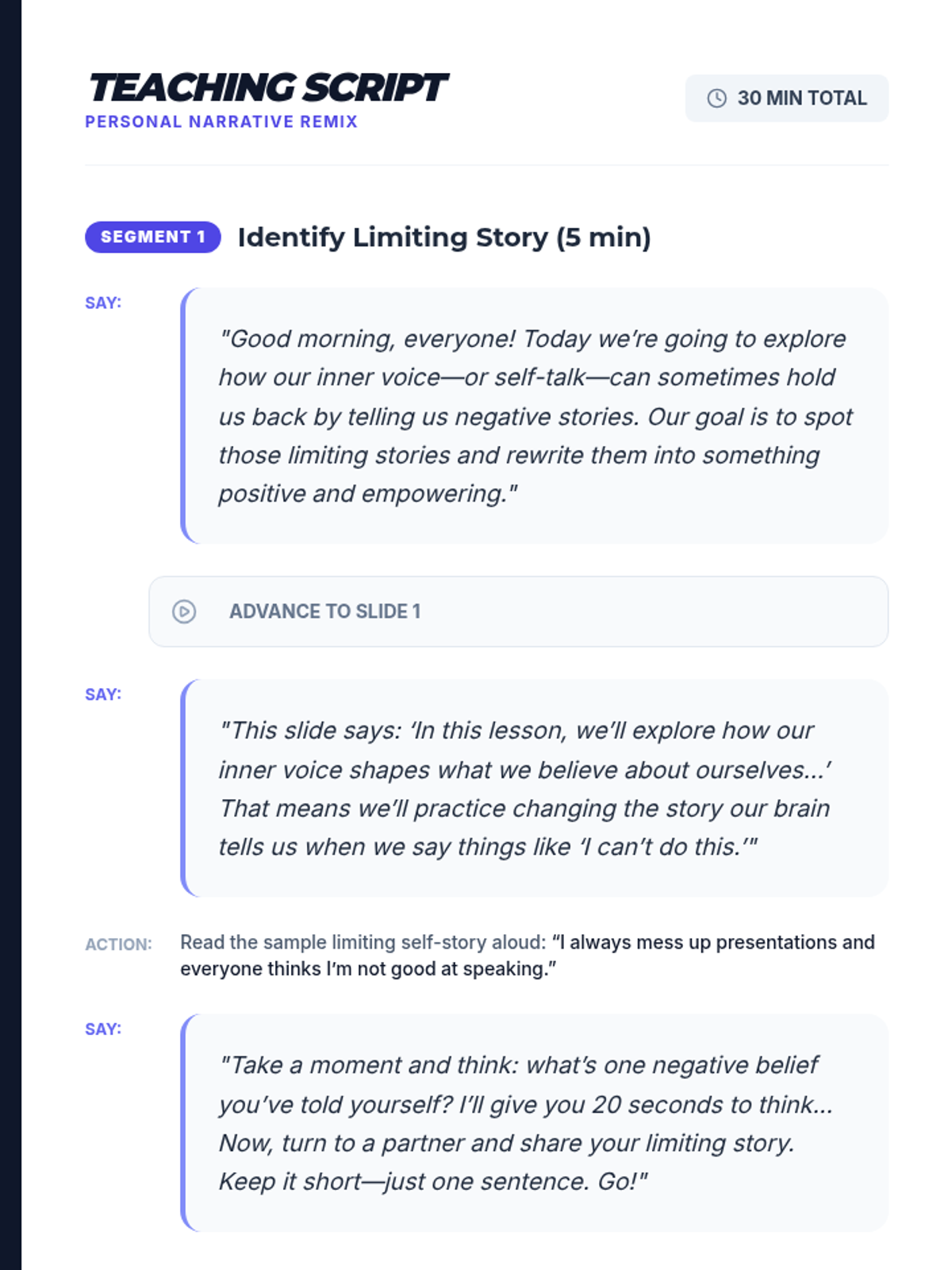 TEACHING SCRIPT
PERSONAL NARRATIVE REMIX

30 MIN TOTAL

SEGMENT 1 Identify Limiting Story (5 min)

SAY:

"Good morning, everyone! Today we're going to explore how our inner voice—or self-talk—can sometimes hold us back by telling us negative stories. Our goal is to spot those limiting stories and rewrite them into something positive and empowering."

ADVANCE TO SLIDE 1

SAY:

"This slide says: 'In this lesson, we'll explore how our inner voice shapes what we believe about ourselves...' That means we'll practice changing the story our brain tells us when we say things like 'I can't do this.'"

ACTION: Read the sample limiting self-story aloud: "I always mess up presentations and everyone thinks I'm not good at speaking."

SAY:

"Take a moment and think: what's one negative belief you've told yourself? I'll give you 20 seconds to think... Now, turn to a partner and share your limiting story. Keep it short—just one sentence. Go!"